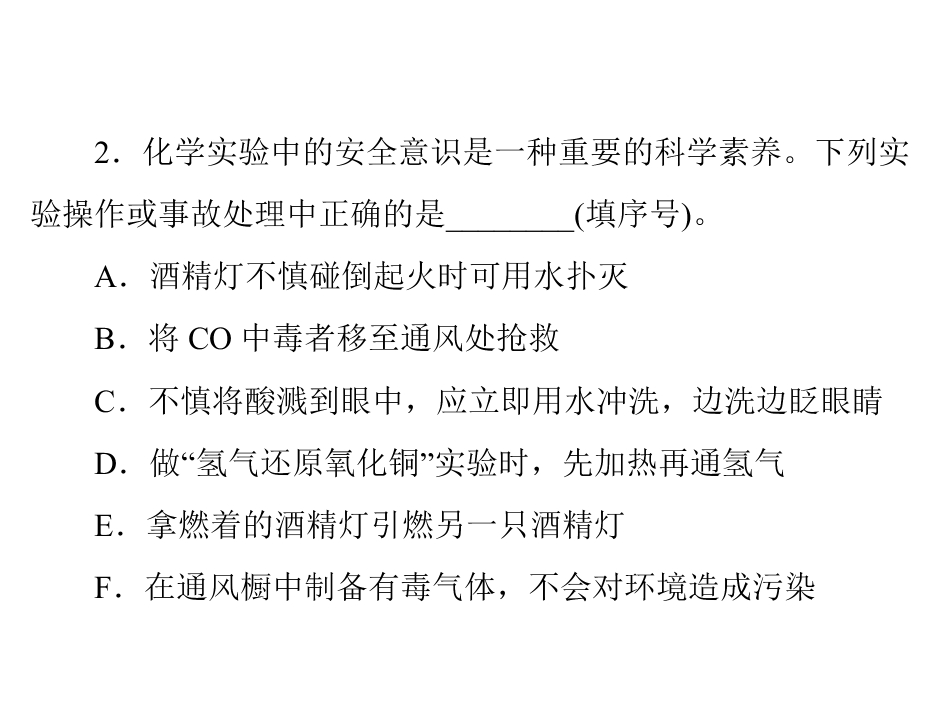 2．化学实验中的安全意识是一种重要的科学素养。下列实验操作或事故处理中正确的是____(填序号)。

A．酒精灯不慎碰倒起火时可用水扑灭

B．将CO中毒者移至通风处抢救

C．不慎将酸溅到眼中，应立即用水冲洗，边洗边眨眼睛

D．做“氢气还原氧化铜”实验时，先加热再通氢气

E．拿燃着的酒精灯引燃另一只酒精灯

F．在通风橱中制备有毒气体，不会对环境造成污染